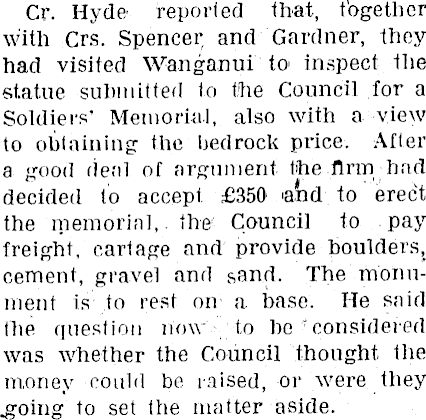 Cr. Hyde reported that, together with Crs. Spencer and Gardner, they had visited Wanganui to inspect the statue submitted to the Council for a Soldiers' Memorial, also with a view to obtaining the bedrock price. After a good deal of argument the firm had decided to accept £350 and to erect the memorial, the Council to pay freight, cartage and provide boulders, cement, gravel and sand. The monument is to rest on a base. He said the question now to be considered was whether the Council thought the money could be raised, or were they going to set the matter aside.